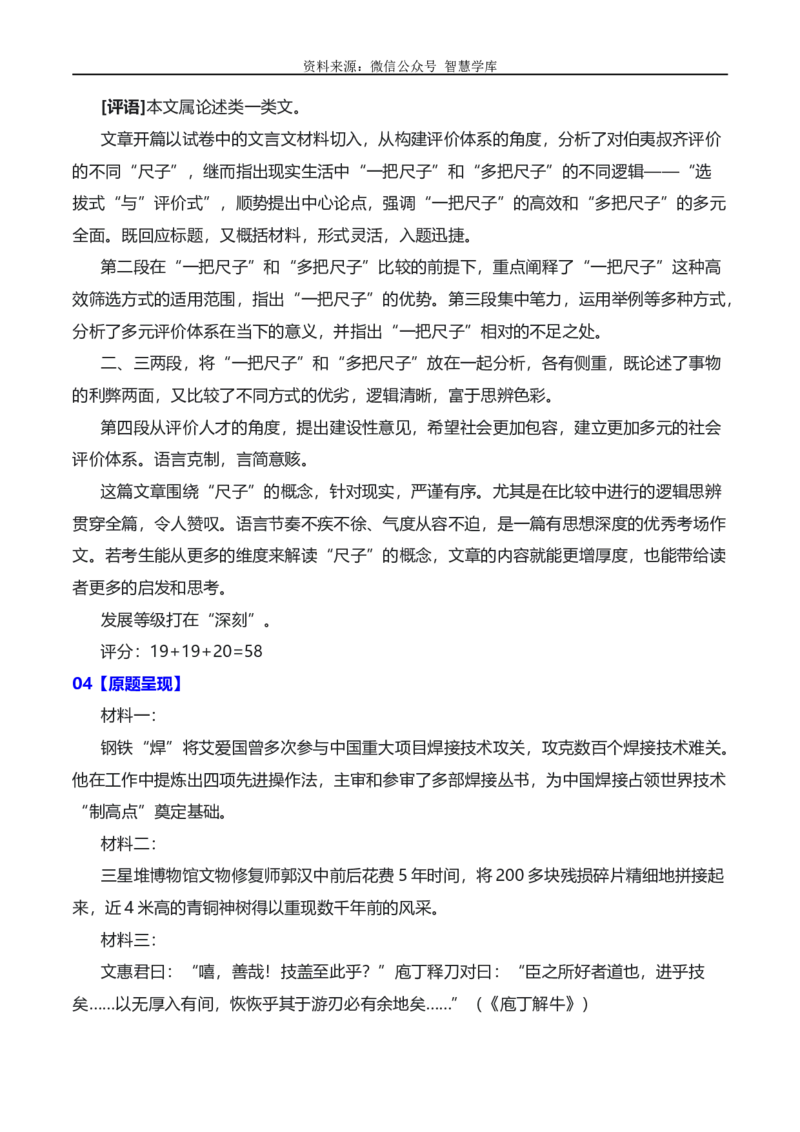 资料来源：微信公众号 智慧学库

[评语]本文属论述类一类文。

文章开篇以试卷中的文言文材料切入，从构建评价体系的角度，分析了对伯夷叔齐评价的不同“尺子”，继而指出现实生活中“一把尺子”和“多把尺子”的不同逻辑——“选拔式“与”评价式”，顺势提出中心论点，强调“一把尺子”的高效和“多把尺子”的多元全面。既回应标题，又概括材料，形式灵活，入题迅捷。

第二段在“一把尺子”和“多把尺子”比较的前提下，重点阐释了“一把尺子”这种高效筛选方式的适用范围，指出”一把尺子”的优势。第三段集中笔力，运用举例等多种方式，分析了多元评价体系在当下的意义，并指出“一把尺子”相对的不足之处。

二、三两段，将“一把尺子”和“多把尺子”放在一起分析，各有侧重，既论述了事物的利弊两面，又比较了不同方式的优劣，逻辑清晰，富于思辨色彩。

第四段从评价人才的角度，提出建设性意见，希望社会更加包容，建立更加多元的社会评价体系。语言克制，言简意赅。

这篇文章围绕“尺子”的概念，针对现实，严谨有序。尤其是在比较中进行的逻辑思辨贯穿全篇，令人赞叹。语言节奏不疾不徐、气度从容不迫，是一篇有思想深度的优秀考场作文。若考生能从更多的维度来解读“尺子”的概念，文章的内容就能更增厚度，也能带给读者更多的启发和思考。

发展等级打在“深刻”。

评分：19+19+20=58

04【原题呈现】

材料一：

钢铁“焊”将艾爱国曾多次参与中国重大项目焊接技术攻关，攻克数百个焊接技术难关。他在工作中提炼出四项先进操作法，主审和参审了多部焊接丛书，为中国焊接占领世界技术“制高点”奠定基础。

材料二：

三星堆博物馆文物修复师郭汉中前后花费 5 年时间，将 200 多块残损碎片精细地拼接起来，近 4 米高的青铜神树得以重现数千年前的风采。

材料三：

文惠君曰：“嘻，善哉！技盖至此乎？”庖丁释刀对曰：“臣之所好者道也，进乎技矣……以无厚入有间，恢恢乎其于游刃必有余地矣……”（《庖丁解牛》）